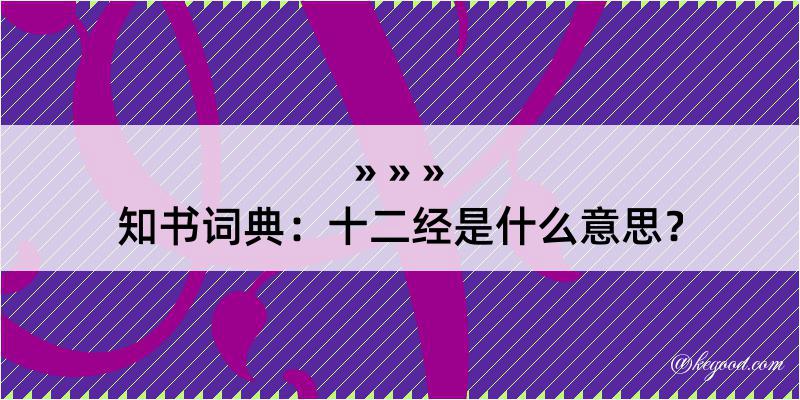 » » »
知书词典：十二经是什么意思？

@kegood.com